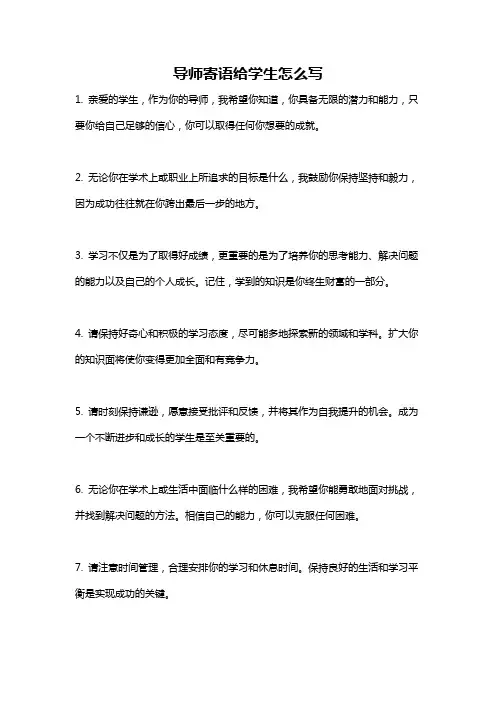 导师寄语给学生怎么写

1. 亲爱的学生，作为你的导师，我希望你知道，你具备无限的潜力和能力，只要你给自己足够的信心，你可以取得任何你想要的成就。

2. 无论你在学术上或职业上所追求的目标是什么，我鼓励你保持坚持和毅力，因为成功往往就在你跨出最后一步的地方。

3. 学习不仅是为了取得好成绩，更重要的是为了培养你的思考能力、解决问题的能力以及自己的个人成长。记住，学到的知识是你终生财富的一部分。

4. 请保持好奇心和积极的学习态度，尽可能多地探索新的领域和学科。扩大你的知识面将使你变得更加全面和有竞争力。

5. 请时刻保持谦逊，愿意接受批评和反馈，并将其作为自我提升的机会。成为一个不断进步和成长的学生是至关重要的。

6. 无论你在学术上或生活中面临什么样的困难，我希望你能勇敢地面对挑战，并找到解决问题的方法。相信自己的能力，你可以克服任何困难。

7. 请注意时间管理，合理安排你的学习和休息时间。保持良好的生活和学习平衡是实现成功的关键。